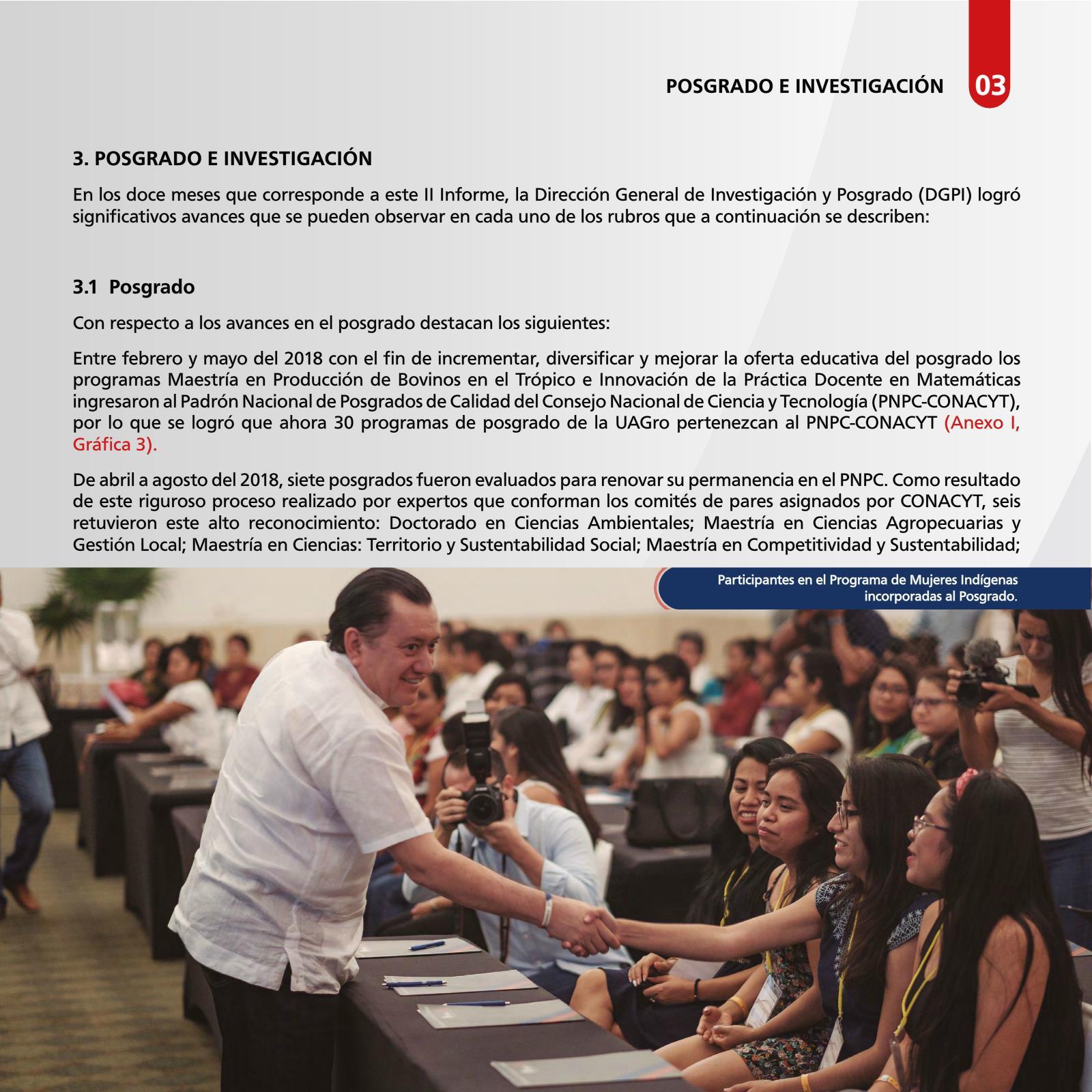 POSGRADO E INVESTIGACIÓN 03

3. POSGRADO E INVESTIGACIÓN

En los doce meses que corresponde a este II Informe, la Dirección General de Investigación y Posgrado (DGPI) logró significativos avances que se pueden observar en cada uno de los rubros que a continuación se describen:

3.1 Posgrado

Con respecto a los avances en el posgrado destacan los siguientes:

Entre febrero y mayo del 2018 con el fin de incrementar, diversificar y mejorar la oferta educativa del posgrado los programas Maestría en Producción de Bovinos en el Trópico e Innovación de la Práctica Docente en Matemáticas ingresaron al Padrón Nacional de Posgrados de Calidad del Consejo Nacional de Ciencia y Tecnología (PNPC-CONACYT), por lo que se logró que ahora 30 programas de posgrado de la UAGro pertenezcan al PNPC-CONACYT (Anexo I, Gráfica 3).

De abril a agosto del 2018, siete posgrados fueron evaluados para renovar su permanencia en el PNPC. Como resultado de este riguroso proceso realizado por expertos que conforman los comités de pares asignados por CONACYT, seis retuvieron este alto reconocimiento: Doctorado en Ciencias Ambientales; Maestría en Ciencias Agropecuarias y Gestión Local; Maestría en Ciencias: Territorio y Sustentabilidad Social; Maestría en Competitividad y Sustentabilidad;

Participantes en el Programa de Mujeres Indígenas incorporadas al Posgrado.